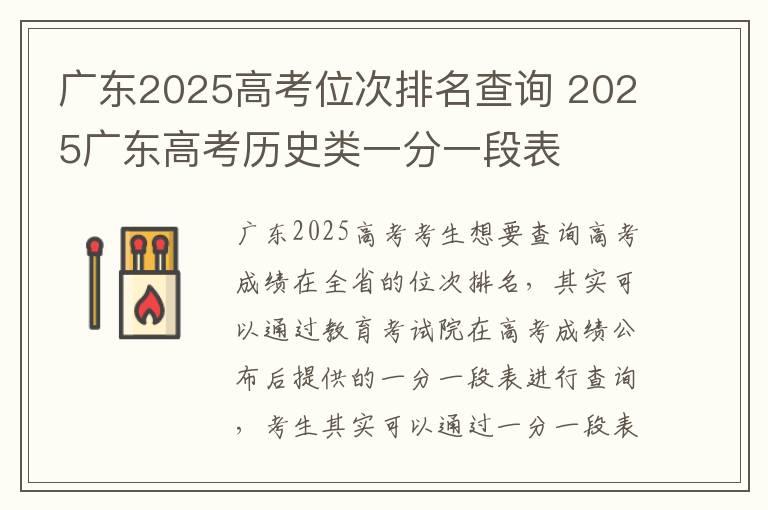 广东2025高考位次排名查询 2025广东高考历史类一分一段表

广东2025高考考生想要查询高考成绩在全省的位次排名，其实可以通过教育考试院在高考成绩公布后提供的一分一段表进行查询，考生其实可以通过一分一段表